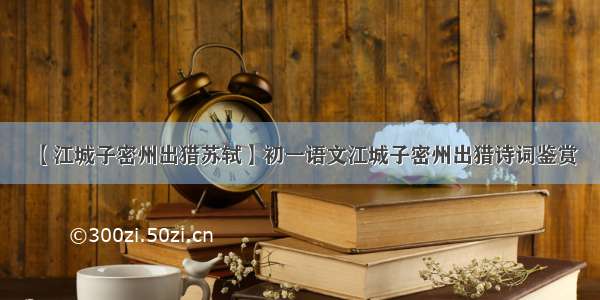 【江城子密州出猎苏轼】初一语文江城子密州出猎诗词鉴赏

©300zi.50zi.cn